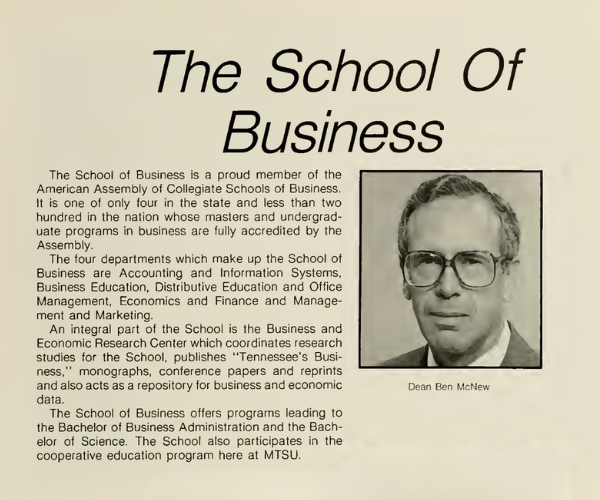 The School Of Business

The School of Business is a proud member of the American Assembly of Collegiate Schools of Business. It is one of only four in the state and less than two hundred in the nation whose masters and undergraduate programs in business are fully accredited by the Assembly.

The four departments which make up the School of Business are Accounting and Information Systems, Business Education, Distributive Education and Office Management, Economics and Finance and Management and Marketing.

An integral part of the School is the Business and Economic Research Center which coordinates research studies for the School, publishes "Tennessee's Business," monographs, conference papers and reprints and also acts as a repository for business and economic data.

The School of Business offers programs leading to the Bachelor of Business Administration and the Bachelor of Science. The School also participates in the cooperative education program here at MTSU.

Dean Ben McNew